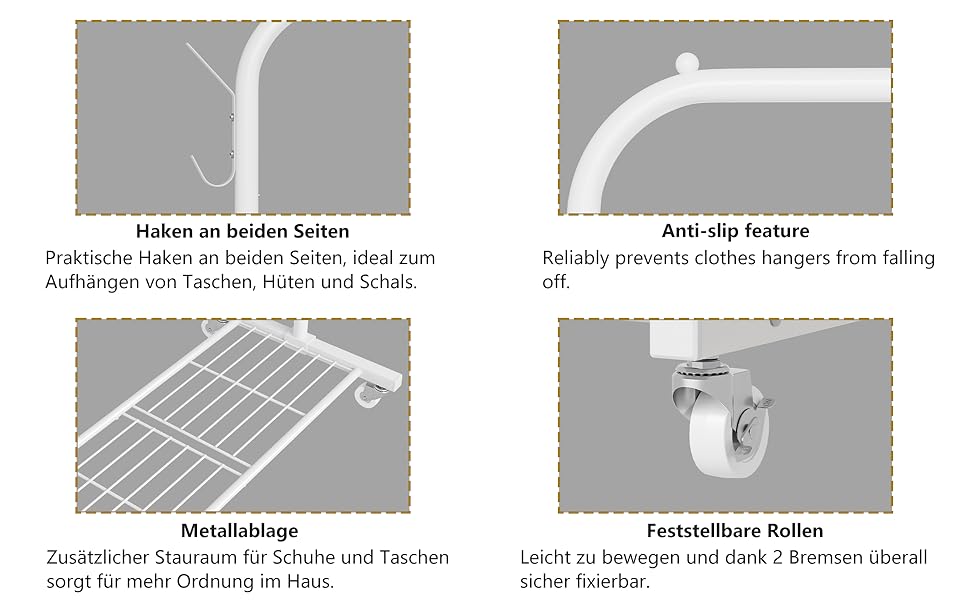 Haken an beiden Seiten

Praktische Haken an beiden Seiten, ideal zum Aufhängen von Taschen, Hüten und Schals.

Anti-slip feature

Reliably prevents clothes hangers from falling off.

Metallablage

Zusätzlicher Stauraum für Schuhe und Taschen sorgt für mehr Ordnung im Haus.

Feststellbare Rollen

Leicht zu bewegen und dank 2 Bremsen überall sicher fixierbar.